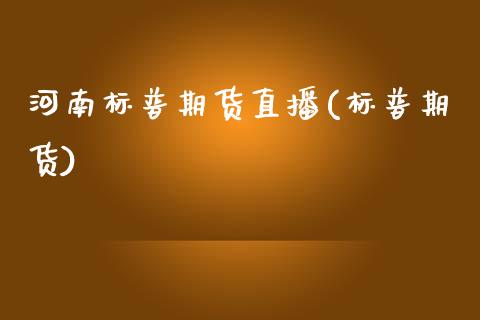 河南标普期货直播(标普期货)